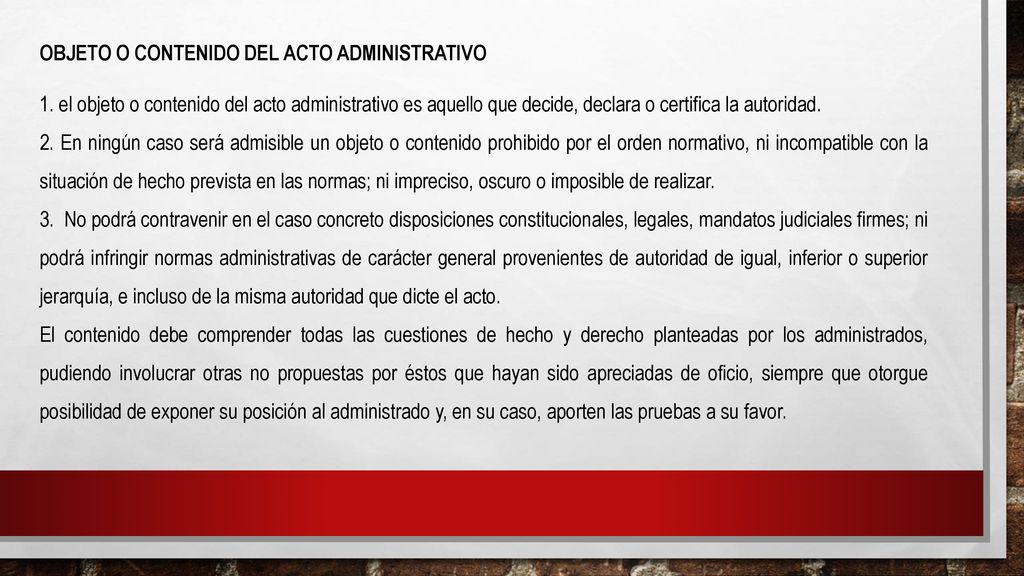 OBJETO O CONTENIDO DEL ACTO ADMINISTRATIVO

1. el objeto o contenido del acto administrativo es aquello que decide, declara o certifica la autoridad.
2. En ningún caso será admisible un objeto o contenido prohibido por el orden normativo, ni incompatible con la situación de hecho prevista en las normas; ni impreciso, oscuro o imposible de realizar.
3. No podrá contravenir en el caso concreto disposiciones constitucionales, legales, mandatos judiciales firmes; ni podrá infringir normas administrativas de carácter general provenientes de autoridad de igual, inferior o superior jerarquía, e incluso de la misma autoridad que dicte el acto.
El contenido debe comprender todas las cuestiones de hecho y derecho planteadas por los administrados, pudiendo involucrar otras no propuestas por éstos que hayan sido apreciadas de oficio, siempre que otorgue posibilidad de exponer su posición al administrado y, en su caso, aporten las pruebas a su favor.